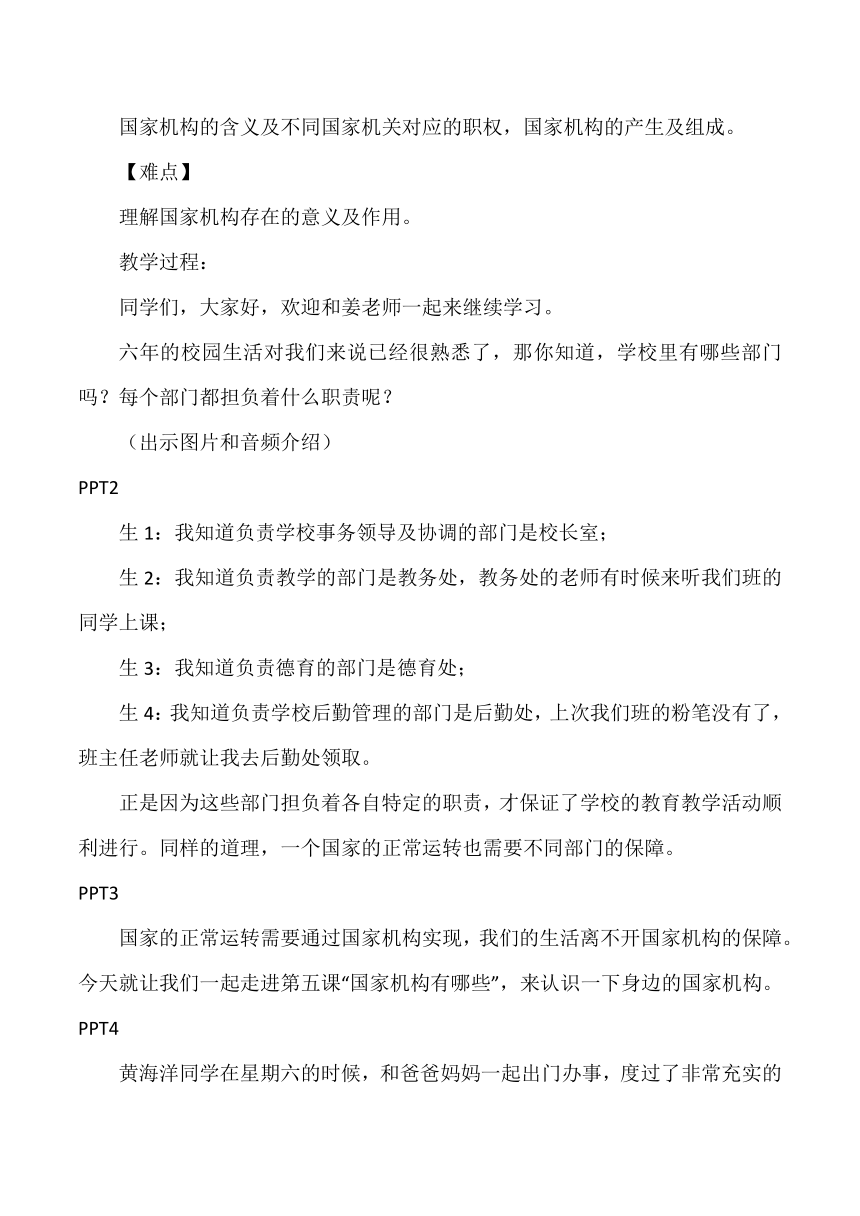 国家机构的含义及不同国家机关对应的职权，国家机构的产生及组成。

【难点】

理解国家机构存在的意义及作用。

教学过程：

同学们，大家好，欢迎和姜老师一起来继续学习。

六年的校园生活对我们来说已经很熟悉了，那你知道，学校里有哪些部门吗？每个部门都担负着什么职责呢？

（出示图片和音频介绍）

PPT2

生 1：我知道负责学校事务领导及协调的部门是校长室；

生 2：我知道负责教学的部门是教务处，教务处的老师有时候来听我们班的同学上课；

生 3：我知道负责德育的部门是德育处；

生 4：我知道负责学校后勤管理的部门是后勤处，上次我们班的粉笔没有了，班主任老师就让我去后勤处领取。

正是因为这些部门担负着各自特定的职责，才保证了学校的教育教学活动顺利进行。同样的道理，一个国家的正常运转也需要不同部门的保障。

PPT3

国家的正常运转需要通过国家机构实现，我们的生活离不开国家机构的保障。今天就让我们一起走进第五课“国家机构有哪些”，来认识一下身边的国家机构。

PPT4

黄海洋同学在星期六的时候，和爸爸妈妈一起出门办事，度过了非常充实的